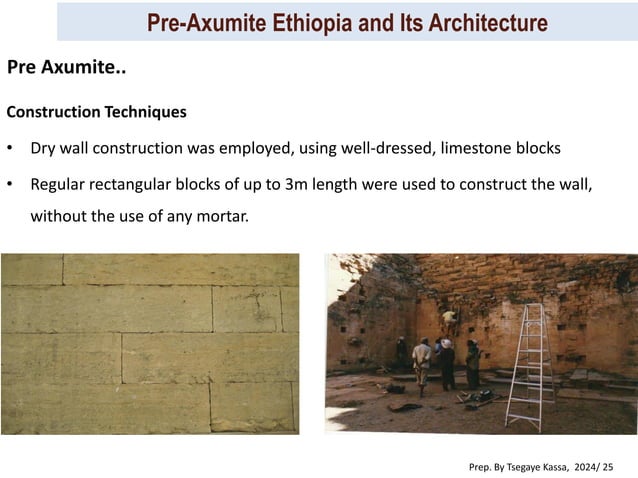 Pre-Axumite Ethiopia and Its Architecture

Pre Axumite..

Construction Techniques

• Dry wall construction was employed, using well-dressed, limestone blocks

• Regular rectangular blocks of up to 3m length were used to construct the wall, without the use of any mortar.

Prep. By Tsegaye Kassa, 2024/ 25